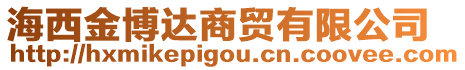 海西金博达商贸有限公司
http://hxmikepigou.cn.coovee.com